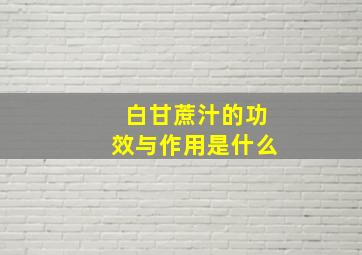 白甘蔗汁的功效与作用是什么